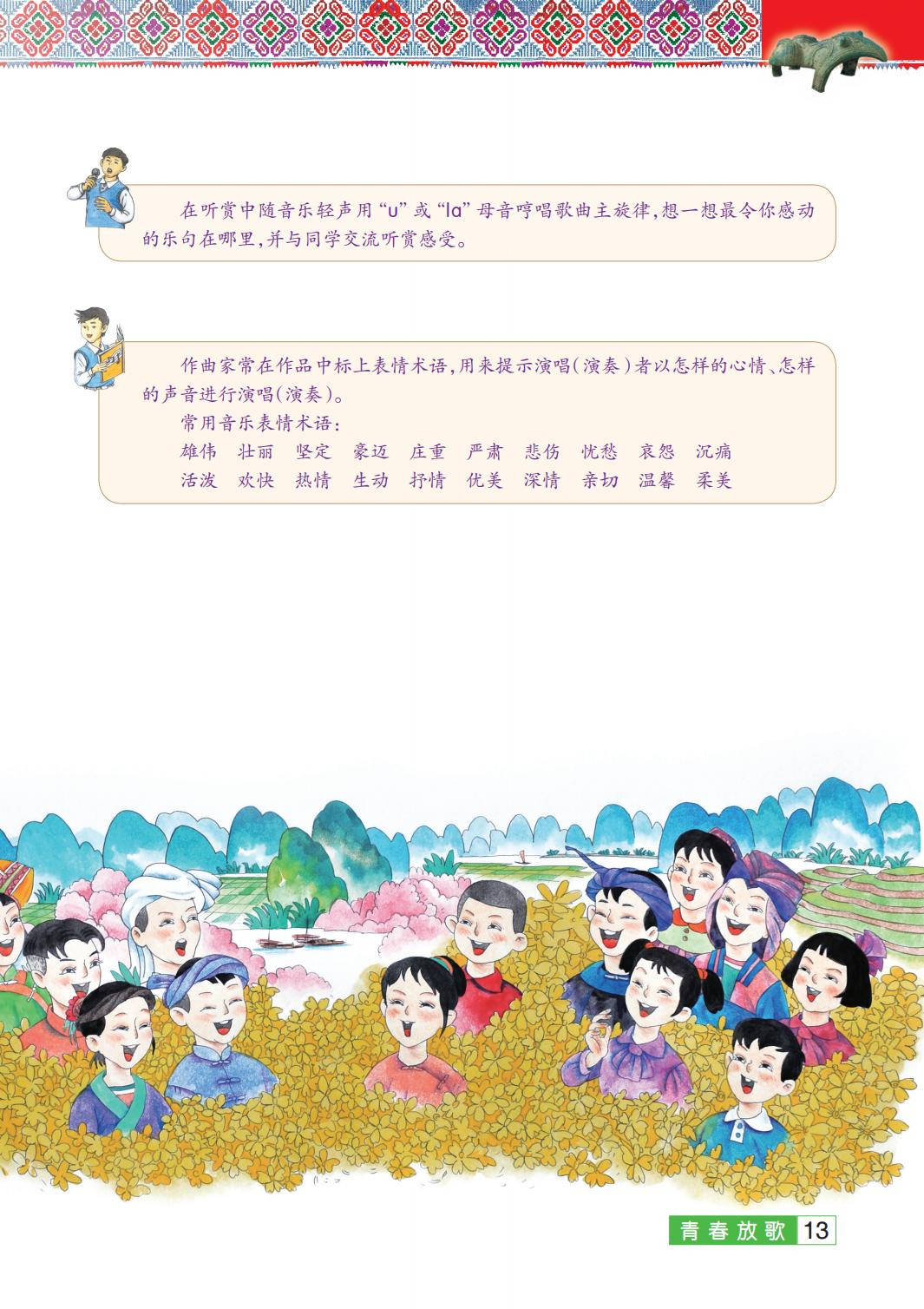 在听赏中随音乐轻声用“u”或“la”母音哼唱歌曲主旋律，想一想最令你感动的乐句在哪里，并与同学交流听赏感受。

作曲家常在作品中标上表情术语，用来提示演唱（演奏）者以怎样的心情、怎样的声音进行演唱（演奏）。

常用音乐表情术语：

雄伟　壮丽　坚定　豪迈　庄重　严肃　悲伤　忧愁　哀怨　沉痛

活泼　欢快　热情　生动　抒情　优美　深情　亲切　温馨　柔美

青春放歌 13